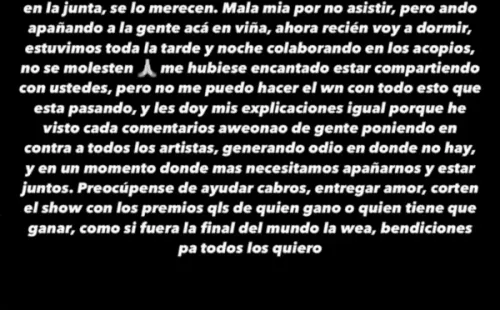 en la junta, se lo merecen. Mala mia por no asistir, pero ando apañando a la gente acá en viña, ahora recién voy a dormir, estuvimos toda la tarde y noche colaborando en los acopios, no se molesten 🙏 me hubiese encantado estar compartiendo con ustedes, pero no me puedo hacer el wn con todo esto que esta pasando, y les doy mis explicaciones igual porque he visto cada comentarios aweonao de gente poniendo en contra a todos los artistas, generando odio en donde no hay, y en un momento donde mas necesitamos apañarnos y estar juntos. Preocúpense de ayudar cabros, entregar amor, corten el show con los premios qls de quien gano o quien tiene que ganar, como si fuera la final del mundo la wea, bendiciones pa todos los quiero